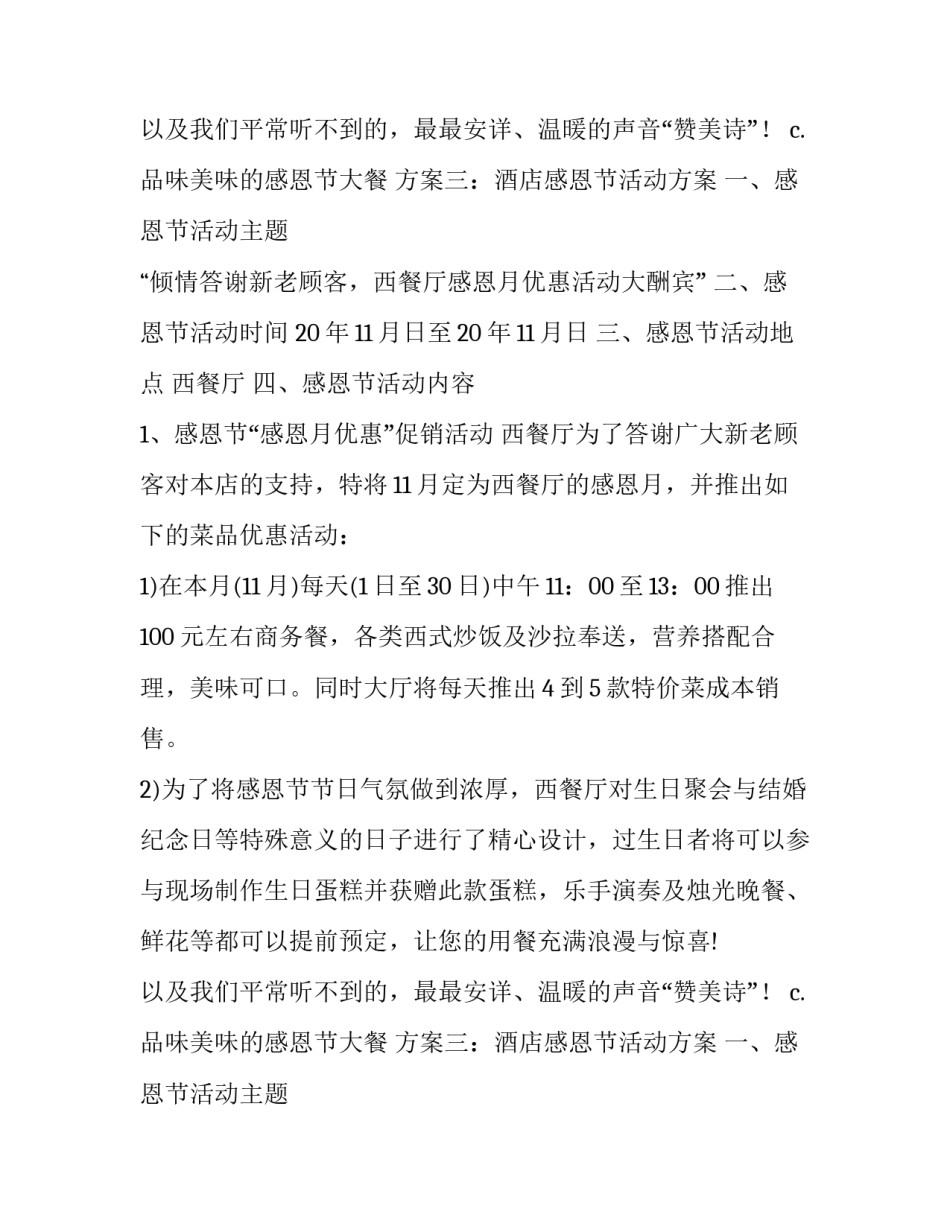 以及我们平常听不到的，最最安详、温暖的声音“赞美诗”！ c. 品味美味的感恩节大餐 方案三：酒店感恩节活动方案 一、感恩节活动主题

“倾情答谢新老顾客，西餐厅感恩月优惠活动大酬宾” 二、感恩节活动时间 20 年 11 月日至 20 年 11 月日 三、感恩节活动地点 西餐厅 四、感恩节活动内容

1、感恩节“感恩月优惠”促销活动 西餐厅为了答谢广大新老顾客对本店的支持，特将 11 月定为西餐厅的感恩月，并推出如下的菜品优惠活动：

1)在本月(11 月)每天(1 日至 30 日)中午 11：00 至 13：00 推出 100 元左右商务餐，各类西式炒饭及沙拉奉送，营养搭配合理，美味可口。同时大厅将每天推出 4 到 5 款特价菜成本销售。

2)为了将感恩节节日气氛做到浓厚，西餐厅对生日聚会与结婚纪念日等特殊意义的日子进行了精心设计，过生日者将可以参与现场制作生日蛋糕并获赠此款蛋糕，乐手演奏及烛光晚餐、鲜花等都可以提前预定，让您的用餐充满浪漫与惊喜!

以及我们平常听不到的，最最安详、温暖的声音“赞美诗”！ c. 品味美味的感恩节大餐 方案三：酒店感恩节活动方案 一、感恩节活动主题